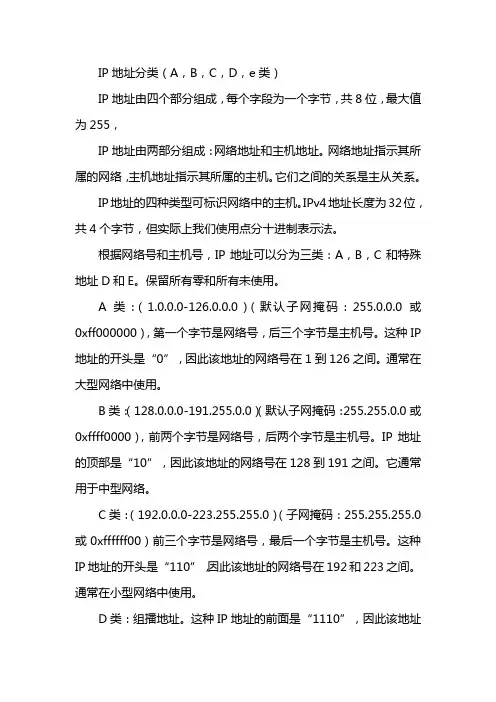 IP 地址分类（A，B，C，D，e 类）

IP 地址由四个部分组成，每个字段为一个字节，共 8 位，最大值为 255，

IP 地址由两部分组成：网络地址和主机地址。网络地址指示其所属的网络，主机地址指示其所属的主机。它们之间的关系是主从关系。

IP 地址的四种类型可标识网络中的主机。IPv4 地址长度为 32 位，共 4 个字节，但实际上我们使用点分十进制表示法。

根据网络号和主机号，IP 地址可以分为三类：A，B，C 和特殊地址 D 和 E。保留所有零和所有未使用。

A 类：（1.0.0.0-126.0.0.0）（默认子网掩码：255.0.0.0 或 0xff000000），第一个字节是网络号，后三个字节是主机号。这种 IP 地址的开头是“0”，因此该地址的网络号在 1 到 126 之间。通常在大型网络中使用。

B 类：（128.0.0.0-191.255.0.0）（默认子网掩码：255.255.0.0 或 0xffff0000），前两个字节是网络号，后两个字节是主机号。IP 地址的顶部是“10”，因此该地址的网络号在 128 到 191 之间。它通常用于中型网络。

C 类：（192.0.0.0-223.255.255.0）（子网掩码：255.255.255.0 或 0xffffff00）前三个字节是网络号，最后一个字节是主机号。这种 IP 地址的开头是“110”，因此该地址的网络号在 192 和 223 之间。通常在小型网络中使用。

D 类：组播地址。这种 IP 地址的前面是“1110”，因此该地址